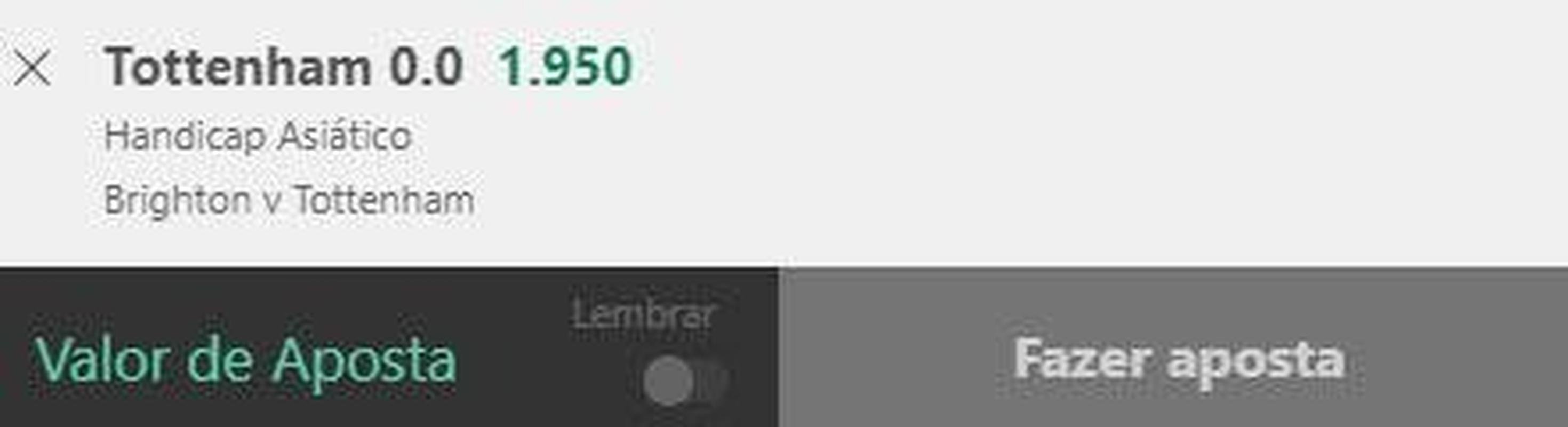 Tottenham 0.0 1.950
Handicap Asiático
Brighton v Tottenham

Valor de Aposta
Lembrar
Fazer aposta